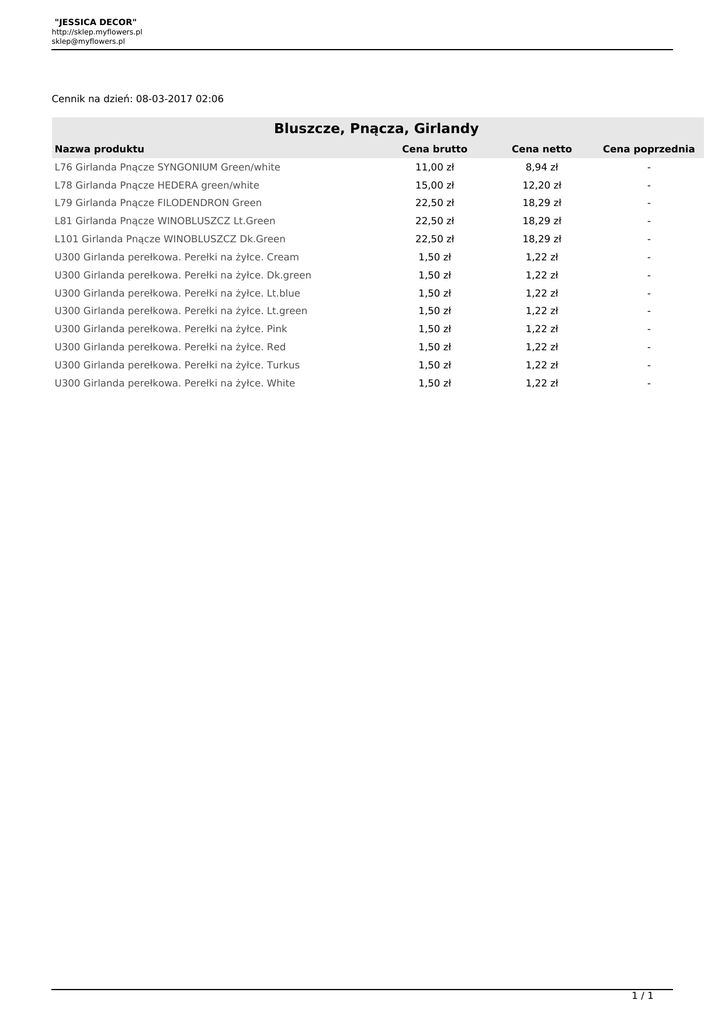 "JESSICA DECOR"
http://sklep.myflowers.pl
sklep@myflowers.pl

Cennik na dzień: 08-03-2017 02:06

Bluszcze, Pnącza, Girlandy

| Nazwa produktu | Cena brutto | Cena netto | Cena poprzednia |
|---|---|---|---|
| L76 Girlanda Pnącze SYNGONIUM Green/white | 11,00 zł | 8,94 zł | - |
| L78 Girlanda Pnącze HEDERA green/white | 15,00 zł | 12,20 zł | - |
| L79 Girlanda Pnącze FILODENDRON Green | 22,50 zł | 18,29 zł | - |
| L81 Girlanda Pnącze WINOBLUSZCZ Lt.Green | 22,50 zł | 18,29 zł | - |
| L101 Girlanda Pnącze WINOBLUSZCZ Dk.Green | 22,50 zł | 18,29 zł | - |
| U300 Girlanda perełkowa. Perełki na żyłce. Cream | 1,50 zł | 1,22 zł | - |
| U300 Girlanda perełkowa. Perełki na żyłce. Dk.green | 1,50 zł | 1,22 zł | - |
| U300 Girlanda perełkowa. Perełki na żyłce. Lt.blue | 1,50 zł | 1,22 zł | - |
| U300 Girlanda perełkowa. Perełki na żyłce. Lt.green | 1,50 zł | 1,22 zł | - |
| U300 Girlanda perełkowa. Perełki na żyłce. Pink | 1,50 zł | 1,22 zł | - |
| U300 Girlanda perełkowa. Perełki na żyłce. Red | 1,50 zł | 1,22 zł | - |
| U300 Girlanda perełkowa. Perełki na żyłce. Turkus | 1,50 zł | 1,22 zł | - |
| U300 Girlanda perełkowa. Perełki na żyłce. White | 1,50 zł | 1,22 zł | - |

1 / 1